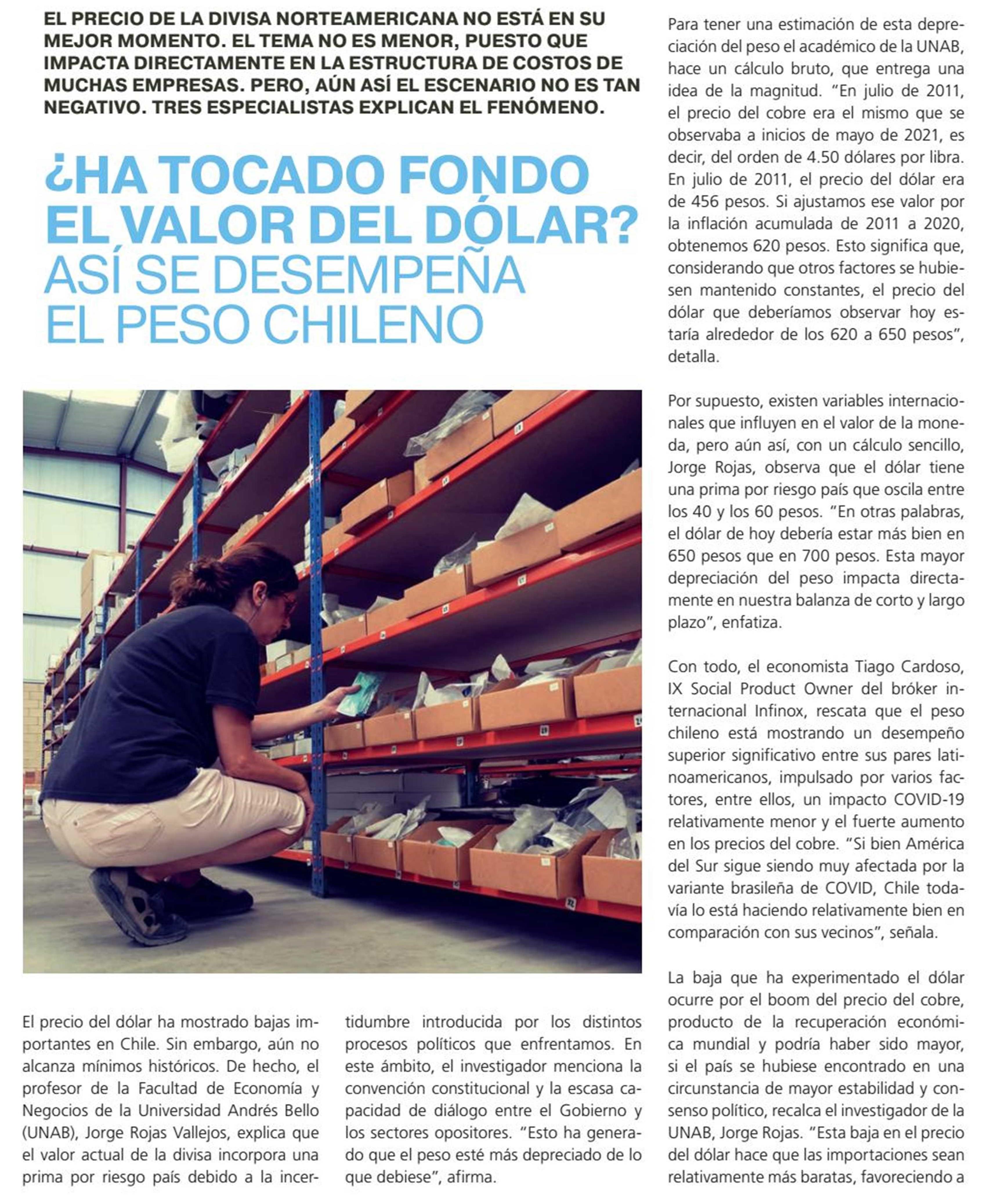 EL PRECIO DE LA DIVISA NORTEAMERICANA NO ESTÁ EN SU MEJOR MOMENTO. EL TEMA NO ES MENOR, PUESTO QUE IMPACTA DIRECTAMENTE EN LA ESTRUCTURA DE COSTOS DE MUCHAS EMPRESAS. PERO, AÚN ASÍ EL ESCENARIO NO ES TAN NEGATIVO. TRES ESPECIALISTAS EXPLICAN EL FENÓMENO.

¿HA TOCADO FONDO EL VALOR DEL DÓLAR? ASÍ SE DESEMPEÑA EL PESO CHILENO

El precio del dólar ha mostrado bajas importantes en Chile. Sin embargo, aún no alcanza mínimos históricos. De hecho, el profesor de la Facultad de Economía y Negocios de la Universidad Andrés Bello (UNAB), Jorge Rojas Vallejos, explica que el valor actual de la divisa incorpora una prima por riesgo país debido a la incertidumbre introducida por los distintos procesos políticos que enfrentamos. En este ámbito, el investigador menciona la convención constitucional y la escasa capacidad de diálogo entre el Gobierno y los sectores opositores. "Esto ha generado que el peso esté más depreciado de lo que debiese", afirma.

Para tener una estimación de esta depreciación del peso el académico de la UNAB, hace un cálculo bruto, que entrega una idea de la magnitud. "En julio de 2011, el precio del cobre era el mismo que se observaba a inicios de mayo de 2021, es decir, del orden de 4.50 dólares por libra. En julio de 2011, el precio del dólar era de 456 pesos. Si ajustamos ese valor por la inflación acumulada de 2011 a 2020, obtenemos 620 pesos. Esto significa que, considerando que otros factores se hubiesen mantenido constantes, el precio del dólar que deberíamos observar hoy estaría alrededor de los 620 a 650 pesos", detalla.

Por supuesto, existen variables internacionales que influyen en el valor de la moneda, pero aún así, con un cálculo sencillo, Jorge Rojas, observa que el dólar tiene una prima por riesgo país que oscila entre los 40 y los 60 pesos. "En otras palabras, el dólar de hoy debería estar más bien en 650 pesos que en 700 pesos. Esta mayor depreciación del peso impacta directamente en nuestra balanza de corto y largo plazo", enfatiza.

Con todo, el economista Tiago Cardoso, IX Social Product Owner del bróker internacional Infinox, rescata que el peso chileno está mostrando un desempeño superior significativo entre sus pares latinoamericanos, impulsado por varios factores, entre ellos, un impacto COVID-19 relativamente menor y el fuerte aumento en los precios del cobre. "Si bien América del Sur sigue siendo muy afectada por la variante brasileña de COVID, Chile todavía lo está haciendo relativamente bien en comparación con sus vecinos", señala.

La baja que ha experimentado el dólar ocurre por el boom del precio del cobre, producto de la recuperación económica mundial y podría haber sido mayor, si el país se hubiese encontrado en una circunstancia de mayor estabilidad y consenso político, recalca el investigador de la UNAB, Jorge Rojas. "Esta baja en el precio del dólar hace que las importaciones sean relativamente más baratas, favoreciendo a